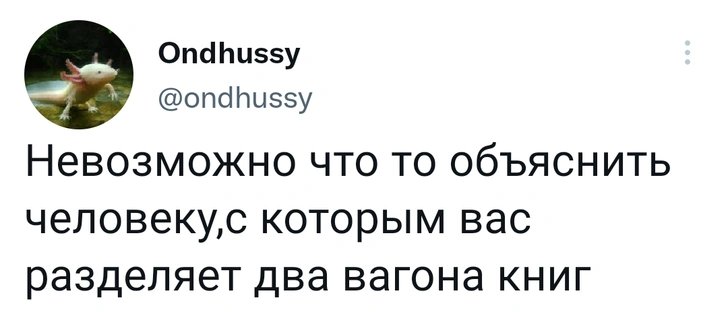 Ondhussy
@ondhussy

Невозможно что то объяснить человеку,с которым вас разделяет два вагона книг